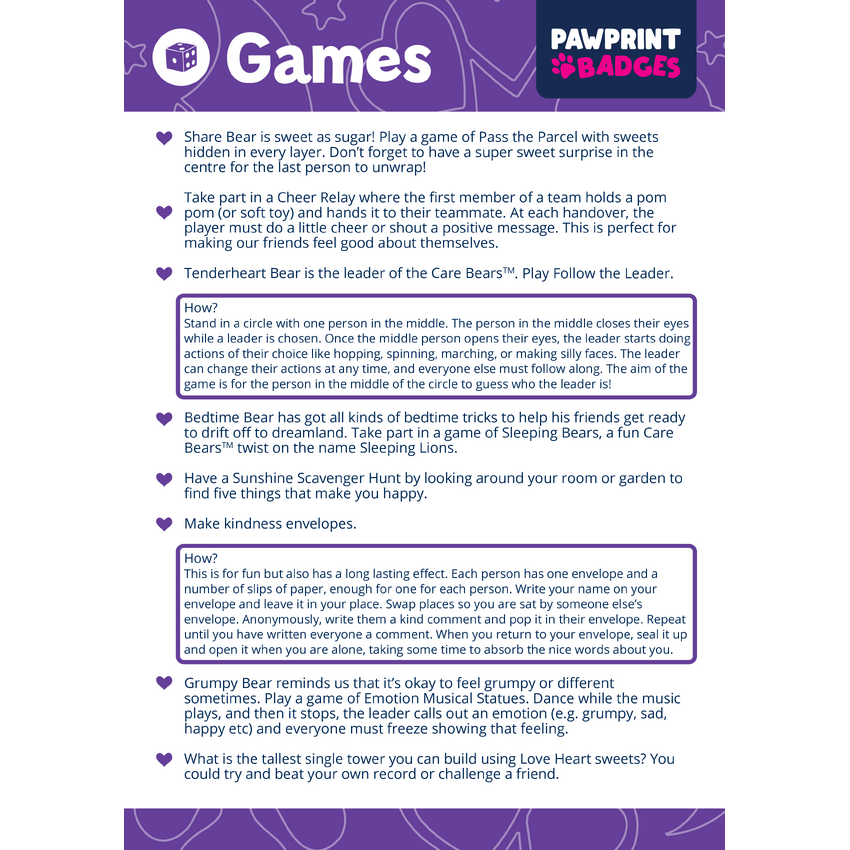 Games

PAWPRINT BADGES

Share Bear is sweet as sugar! Play a game of Pass the Parcel with sweets hidden in every layer. Don't forget to have a super sweet surprise in the centre for the last person to unwrap!

Take part in a Cheer Relay where the first member of a team holds a pom pom (or soft toy) and hands it to their teammate. At each handover, the player must do a little cheer or shout a positive message. This is perfect for making our friends feel good about themselves.

Tenderheart Bear is the leader of the Care Bears™. Play Follow the Leader.

How?
Stand in a circle with one person in the middle. The person in the middle closes their eyes while a leader is chosen. Once the middle person opens their eyes, the leader starts doing actions of their choice like hopping, spinning, marching, or making silly faces. The leader can change their actions at any time, and everyone else must follow along. The aim of the game is for the person in the middle of the circle to guess who the leader is!

Bedtime Bear has got all kinds of bedtime tricks to help his friends get ready to drift off to dreamland. Take part in a game of Sleeping Bears, a fun Care Bears™ twist on the name Sleeping Lions.

Have a Sunshine Scavenger Hunt by looking around your room or garden to find five things that make you happy.

Make kindness envelopes.

How?
This is for fun but also has a long lasting effect. Each person has one envelope and a number of slips of paper, enough for one for each person. Write your name on your envelope and leave it in your place. Swap places so you are sat by someone else's envelope. Anonymously, write them a kind comment and pop it in their envelope. Repeat until you have written everyone a comment. When you return to your envelope, seal it up and open it when you are alone, taking some time to absorb the nice words about you.

Grumpy Bear reminds us that it's okay to feel grumpy or different sometimes. Play a game of Emotion Musical Statues. Dance while the music plays, and then it stops, the leader calls out an emotion (e.g. grumpy, sad, happy etc) and everyone must freeze showing that feeling.

What is the tallest single tower you can build using Love Heart sweets? You could try and beat your own record or challenge a friend.